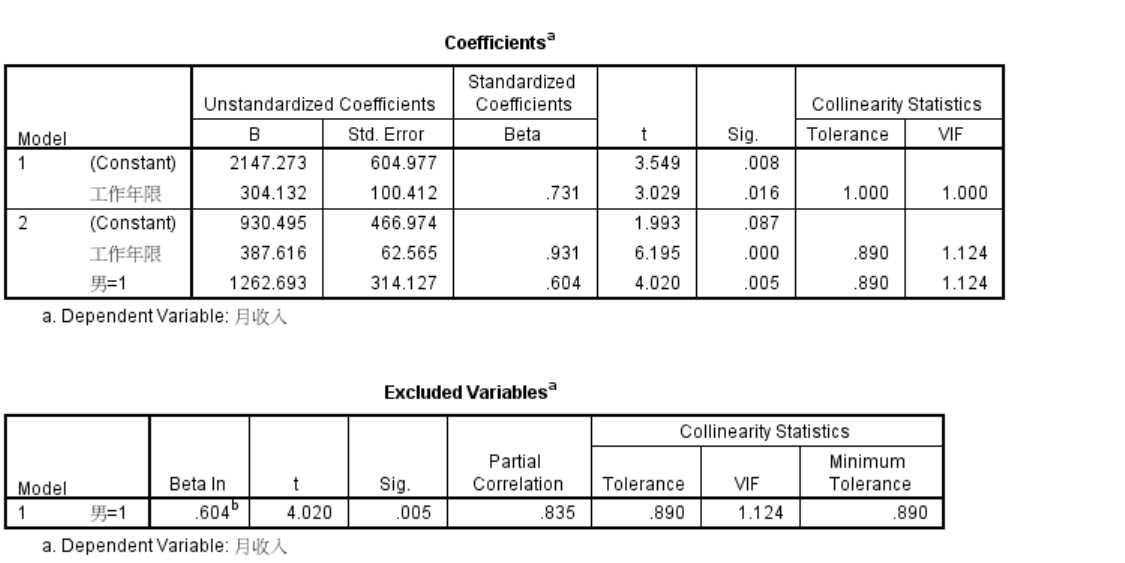 Coefficients$^a$

| Model | | Unstandardized Coefficients B | Unstandardized Coefficients Std. Error | Standardized Coefficients Beta | t | Sig. | Collinearity Statistics Tolerance | Collinearity Statistics VIF |
|---|---|---|---|---|---|---|---|---|
| 1 | (Constant) | 2147.273 | 604.977 | | 3.549 | .008 | | |
| | 工作年限 | 304.132 | 100.412 | .731 | 3.029 | .016 | 1.000 | 1.000 |
| 2 | (Constant) | 930.495 | 466.974 | | 1.993 | .087 | | |
| | 工作年限 | 387.616 | 62.565 | .931 | 6.195 | .000 | .890 | 1.124 |
| | 男=1 | 1262.693 | 314.127 | .604 | 4.020 | .005 | .890 | 1.124 |

a. Dependent Variable: 月收入

Excluded Variables$^a$

| Model | | Beta In | t | Sig. | Partial Correlation | Collinearity Statistics Tolerance | Collinearity Statistics VIF | Collinearity Statistics Minimum Tolerance |
|---|---|---|---|---|---|---|---|---|
| 1 | 男=1 | .604$^b$ | 4.020 | .005 | .835 | .890 | 1.124 | .890 |

a. Dependent Variable: 月收入